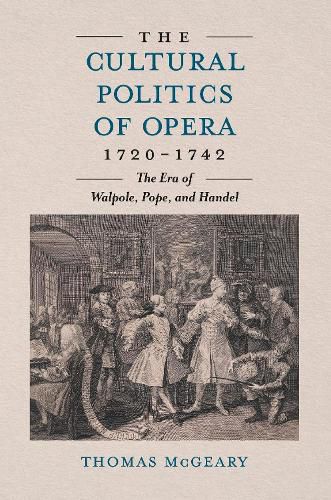 THE
CULTURAL
POLITICS
OF OPERA
1720–1742

The Era of
Walpole, Pope, and Handel

THOMAS McGEARY